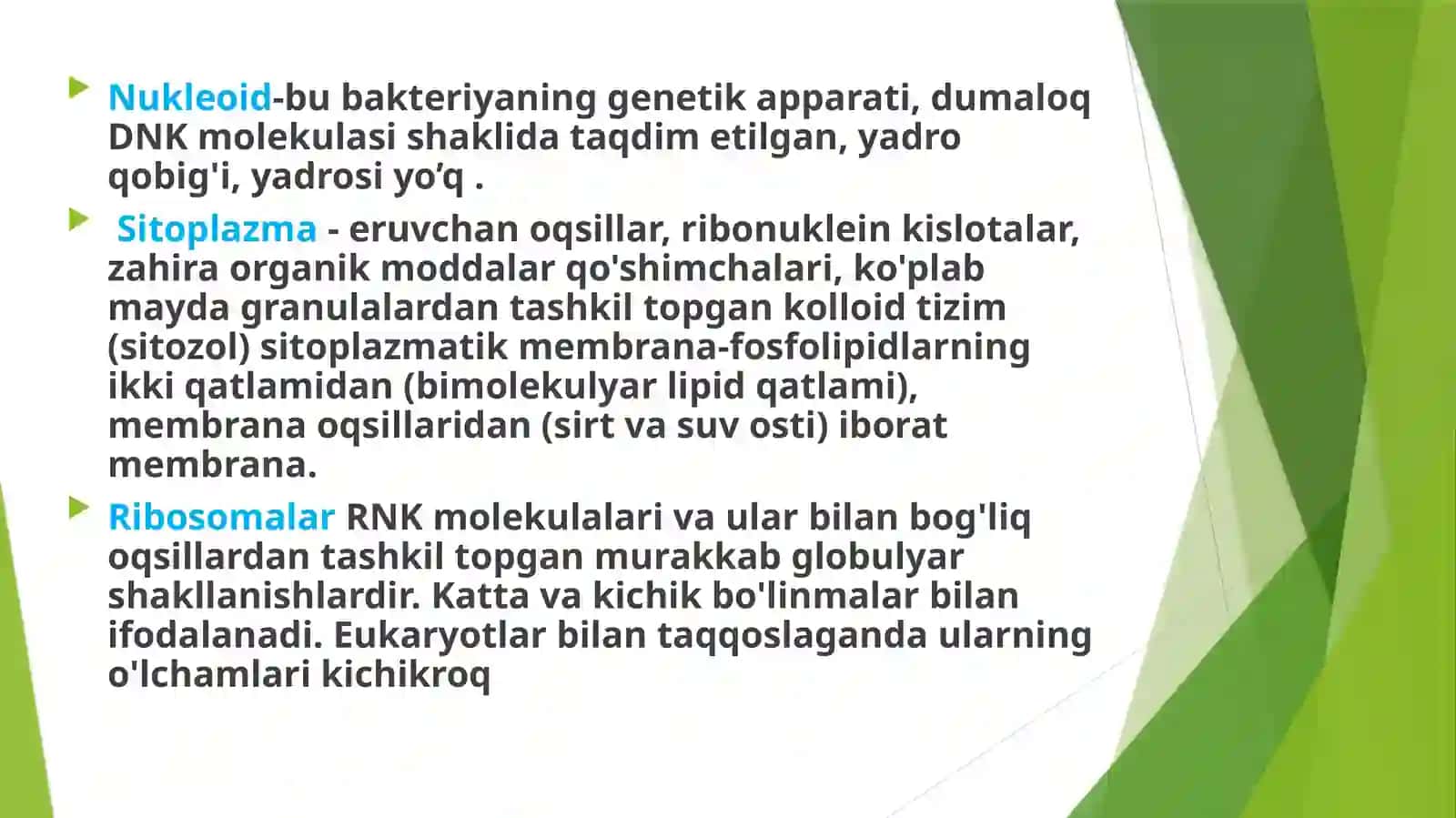 Nukleoid-bu bakteriyaning genetik apparati, dumaloq DNK molekulasi shaklida taqdim etilgan, yadro qobig'i, yadrosi yo’q .

Sitoplazma - eruvchan oqsillar, ribonuklein kislotalar, zahira organik moddalar qo'shimchalari, ko'plab mayda granulalardan tashkil topgan kolloid tizim (sitozol) sitoplazmatik membrana-fosfolipidlarning ikki qatlamidan (bimolekulyar lipid qatlami), membrana oqsillaridan (sirt va suv osti) iborat membrana.

Ribosomalar RNK molekulalari va ular bilan bog'liq oqsillardan tashkil topgan murakkab globulyar shakllanishlardir. Katta va kichik bo'linmalar bilan ifodalanadi. Eukaryotlar bilan taqqoslaganda ularning o'lchamlari kichikroq